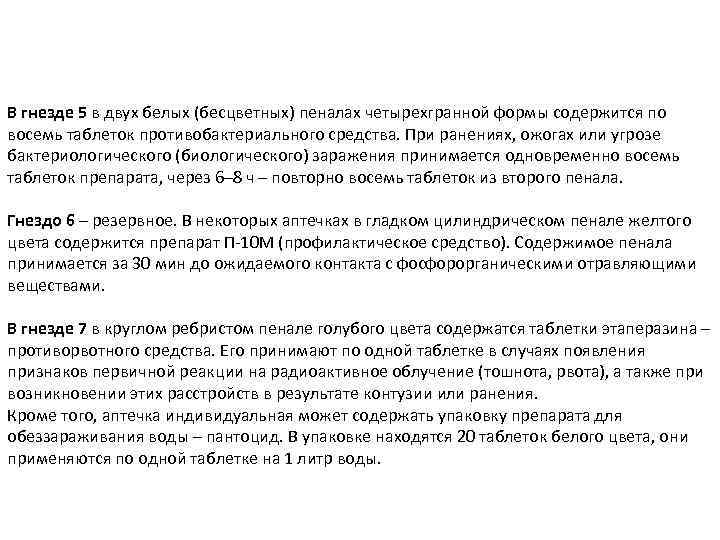 В гнезде 5 в двух белых (бесцветных) пеналах четырехгранной формы содержится по восемь таблеток противобактериального средства. При ранениях, ожогах или угрозе бактериологического (биологического) заражения принимается одновременно восемь таблеток препарата, через 6–8 ч – повторно восемь таблеток из второго пенала.

Гнездо 6 – резервное. В некоторых аптечках в гладком цилиндрическом пенале желтого цвета содержится препарат П-10М (профилактическое средство). Содержимое пенала принимается за 30 мин до ожидаемого контакта с фосфорорганическими отравляющими веществами.

В гнезде 7 в круглом ребристом пенале голубого цвета содержатся таблетки этаперазина – противорвотного средства. Его принимают по одной таблетке в случаях появления признаков первичной реакции на радиоактивное облучение (тошнота, рвота), а также при возникновении этих расстройств в результате контузии или ранения.
Кроме того, аптечка индивидуальная может содержать упаковку препарата для обеззараживания воды – пантоцид. В упаковке находятся 20 таблеток белого цвета, они применяются по одной таблетке на 1 литр воды.